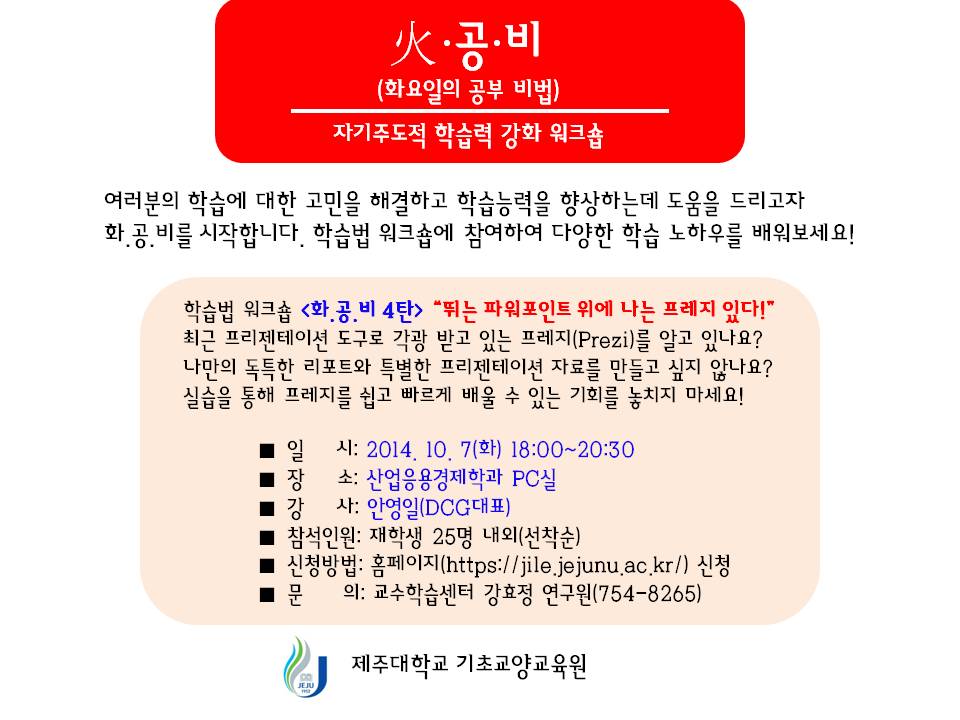 火·공·비
(화요일의 공부 비법)
자기주도적 학습력 강화 워크숍

여러분의 학습에 대한 고민을 해결하고 학습능력을 향상하는데 도움을 드리고자 화.공.비를 시작합니다. 학습법 워크숍에 참여하여 다양한 학습 노하우를 배워보세요!

학습법 워크숍 <화.공.비 4탄> "뛰는 파워포인트 위에 나는 프레지 있다!"
최근 프리젠테이션 도구로 각광 받고 있는 프레지(Prezi)를 알고 있나요?
나만의 독특한 리포트와 특별한 프리젠테이션 자료를 만들고 싶지 않나요?
실습을 통해 프레지를 쉽고 빠르게 배울 수 있는 기회를 놓치지 마세요!

■ 일 시: 2014. 10. 7(화) 18:00~20:30
■ 장 소: 산업응용경제학과 PC실
■ 강 사: 안영일(DCG대표)
■ 참석인원: 재학생 25명 내외(선착순)
■ 신청방법: 홈페이지(https://jile.jejunu.ac.kr/) 신청
■ 문 의: 교수학습센터 강효정 연구원(754-8265)

JEJU
제주대학교 기초교양교육원